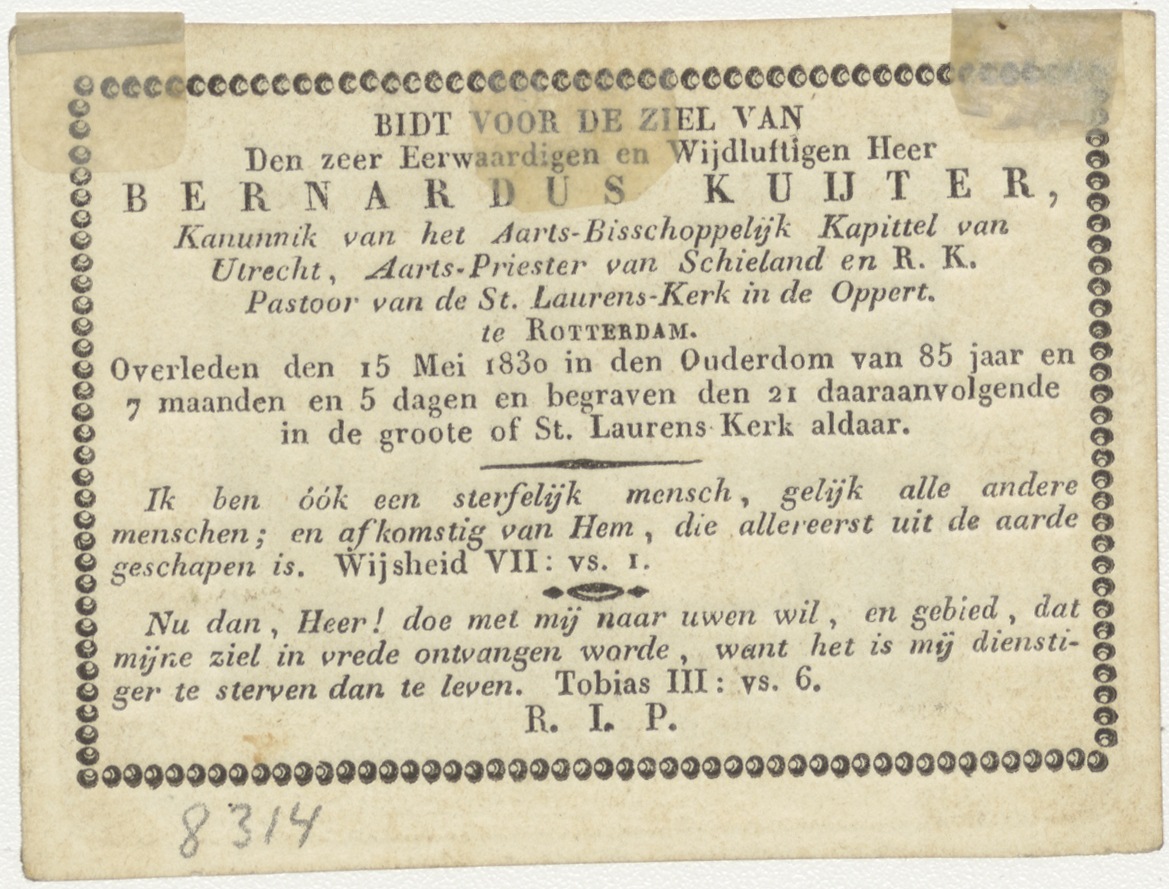 BIDT VOOR DE ZIEL VAN
Den zeer Eerwaardigen en Wijdluftigen Heer
BERNARDUS KUIJTER,
Kanunnik van het Aarts-Bisschoppelijk Kapittel van Utrecht, Aarts-Priester van Schieland en R. K. Pastoor van de St. Laurens-Kerk in de Oppert.
te ROTTERDAM.
Overleden den 15 Mei 1830 in den Ouderdom van 85 jaar en 7 maanden en 5 dagen en begraven den 21 daaraanvolgende in de groote of St. Laurens Kerk aldaar.

Ik ben óók een sterfelijk mensch, gelijk alle andere menschen; en afkomstig van Hem, die allereerst uit de aarde geschapen is. Wijsheid VII: vs. 1.

Nu dan, Heer! doe met mij naar uwen wil, en gebied, dat mijne ziel in vrede ontvangen worde, want het is mij dienstiger te sterven dan te leven. Tobias III: vs. 6.
R. I. P.

8314